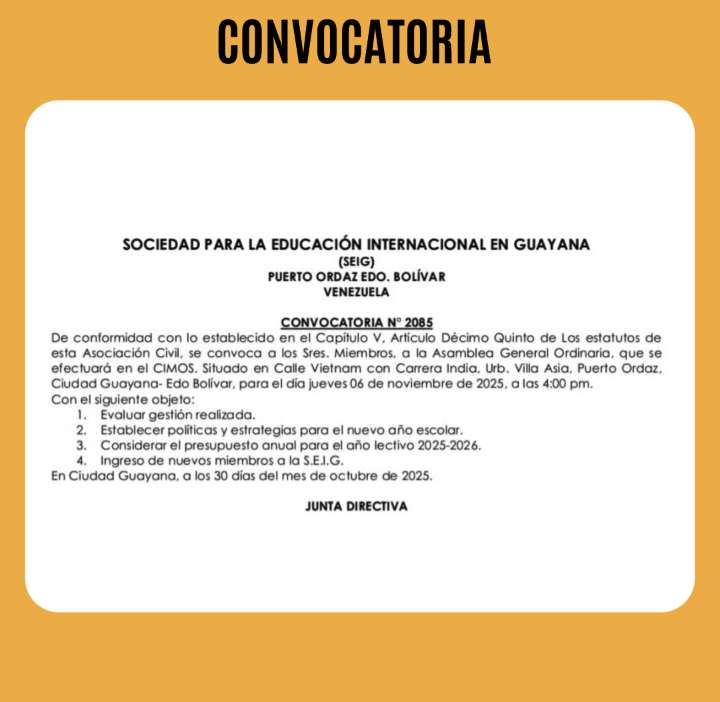 CONVOCATORIA

SOCIEDAD PARA LA EDUCACIÓN INTERNACIONAL EN GUAYANA
(SEIG)
PUERTO ORDAZ EDO. BOLÍVAR
VENEZUELA

CONVOCATORIA N° 2085
De conformidad con lo establecido en el Capítulo V, Artículo Décimo Quinto de Los estatutos de esta Asociación Civil, se convoca a los Sres. Miembros, a la Asamblea General Ordinaria, que se efectuará en el CIMOS. Situado en Calle Vietnam con Carrera India, Urb. Villa Asia, Puerto Ordaz, Ciudad Guayana- Edo Bolívar, para el día jueves 06 de noviembre de 2025, a las 4:00 pm.
Con el siguiente objeto:
1. Evaluar gestión realizada.
2. Establecer políticas y estrategias para el nuevo año escolar.
3. Considerar el presupuesto anual para el año lectivo 2025-2026.
4. Ingreso de nuevos miembros a la S.E.I.G.
En Ciudad Guayana, a los 30 días del mes de octubre de 2025.

JUNTA DIRECTIVA